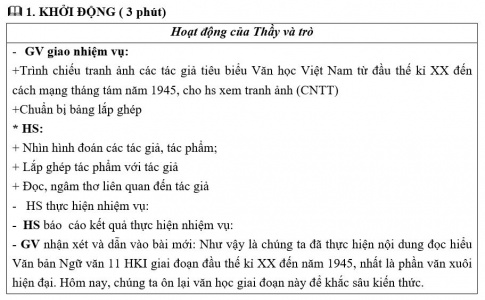 1. KHỞI ĐỘNG ( 3 phút)

| Hoạt động của Thầy và trò |
|---|
| - GV giao nhiệm vụ:<br>+Trình chiếu tranh ảnh các tác giả tiêu biểu Văn học Việt Nam từ đầu thế kỉ XX đến cách mạng tháng tám năm 1945, cho hs xem tranh ảnh (CNTT)<br>+Chuẩn bị bảng lắp ghép<br>* HS:<br>+ Nhìn hình đoán các tác giả, tác phẩm;<br>+ Lắp ghép tác phẩm với tác giả<br>+ Đọc, ngâm thơ liên quan đến tác giả<br>- HS thực hiện nhiệm vụ:<br>- HS báo cáo kết quả thực hiện nhiệm vụ:<br>- GV nhận xét và dẫn vào bài mới: Như vậy là chúng ta đã thực hiện nội dung đọc hiểu Văn bản Ngữ văn 11 HKI giai đoạn đầu thế kỉ XX đến năm 1945, nhất là phần văn xuôi hiện đại. Hôm nay, chúng ta ôn lại văn học giai đoạn này để khắc sâu kiến thức. |